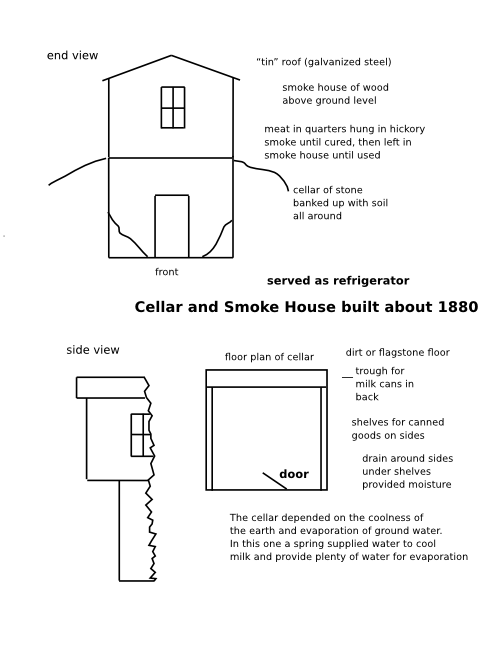 end view

"tin" roof (galvanized steel)

smoke house of wood above ground level

meat in quarters hung in hickory smoke until cured, then left in smoke house until used

cellar of stone banked up with soil all around

front

served as refrigerator

Cellar and Smoke House built about 1880

side view

floor plan of cellar

dirt or flagstone floor

trough for milk cans in back

shelves for canned goods on sides

drain around sides under shelves provided moisture

door

The cellar depended on the coolness of the earth and evaporation of ground water. In this one a spring supplied water to cool milk and provide plenty of water for evaporation